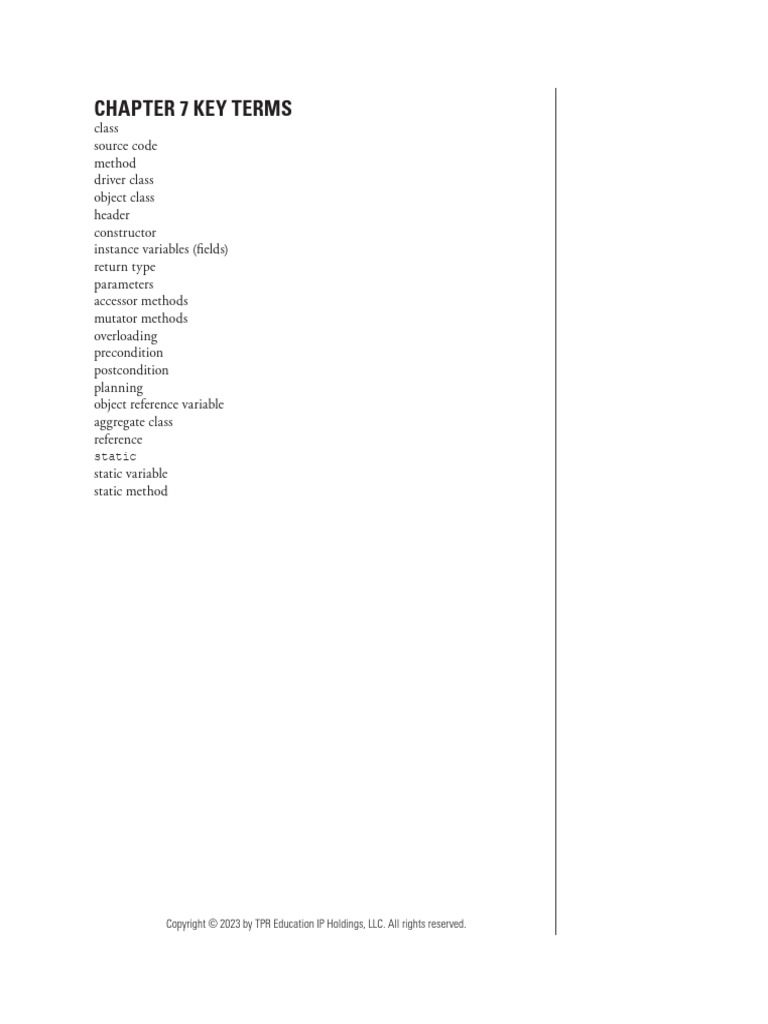 CHAPTER 7 KEY TERMS

class
source code
method
driver class
object class
header
constructor
instance variables (fields)
return type
parameters
accessor methods
mutator methods
overloading
precondition
postcondition
planning
object reference variable
aggregate class
reference
static
static variable
static method

Copyright © 2023 by TPR Education IP Holdings, LLC. All rights reserved.